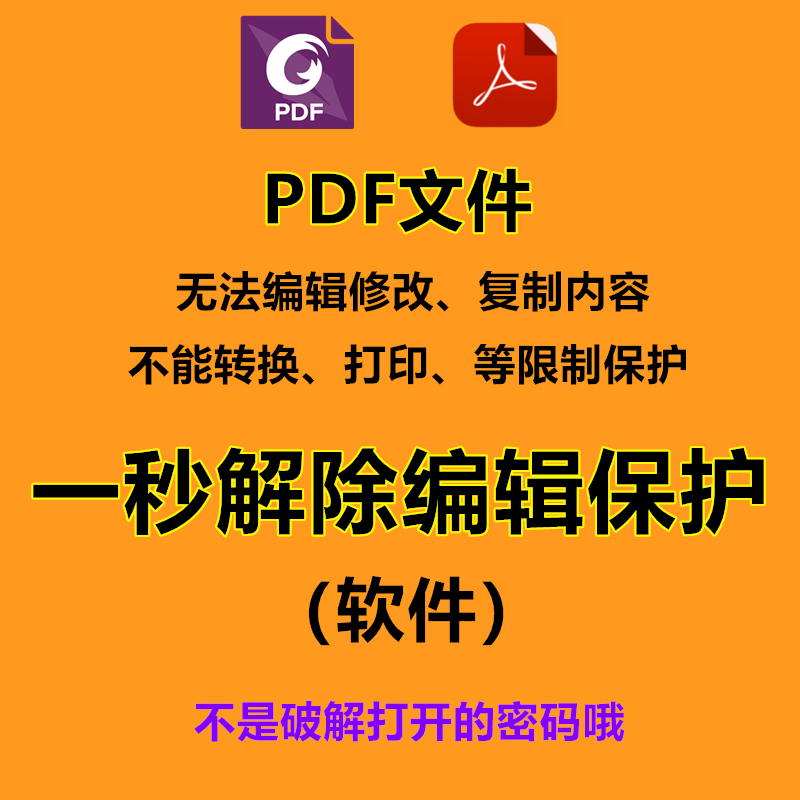 PDF

PDF文件

无法编辑修改、复制内容

不能转换、打印、等限制保护

一秒解除编辑保护

（软件）

不是破解打开的密码哦